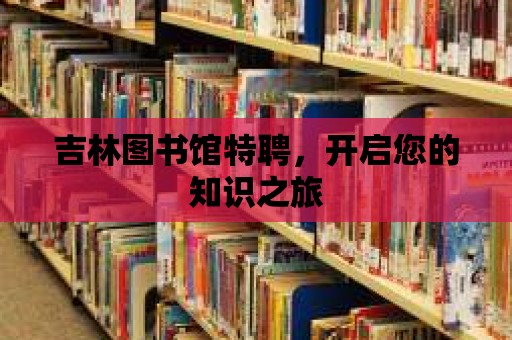 吉林图书馆特聘，开启您的知识之旅